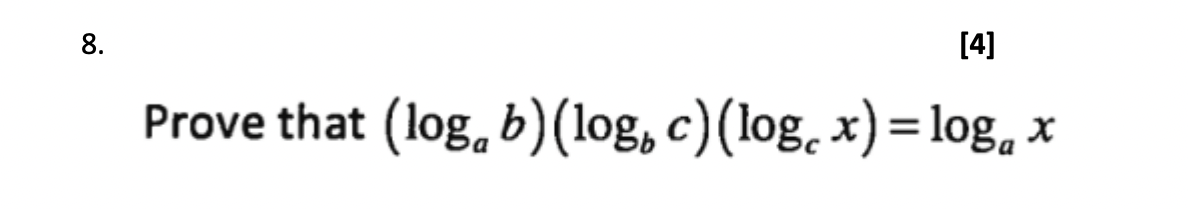 8.

[4]

Prove that $(\log_a b)(\log_b c)(\log_c x) = \log_a x$